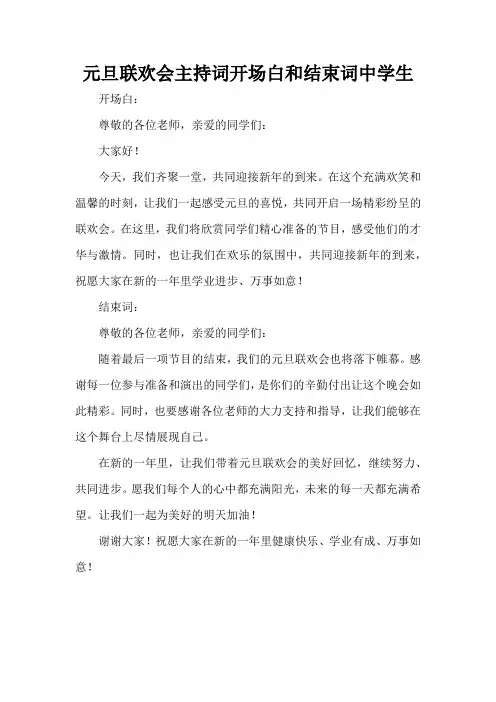 元旦联欢会主持词开场白和结束词中学生

开场白：

尊敬的各位老师，亲爱的同学们：

大家好！

今天，我们齐聚一堂，共同迎接新年的到来。在这个充满欢笑和温馨的时刻，让我们一起感受元旦的喜悦，共同开启一场精彩纷呈的联欢会。在这里，我们将欣赏同学们精心准备的节目，感受他们的才华与激情。同时，也让我们在欢乐的氛围中，共同迎接新年的到来，祝愿大家在新的一年里学业进步、万事如意！

结束词：

尊敬的各位老师，亲爱的同学们：

随着最后一项节目的结束，我们的元旦联欢会也将落下帷幕。感谢每一位参与准备和演出的同学们，是你们的辛勤付出让这个晚会如此精彩。同时，也要感谢各位老师的大力支持和指导，让我们能够在这个舞台上尽情展现自己。

在新的一年里，让我们带着元旦联欢会的美好回忆，继续努力、共同进步。愿我们每个人的心中都充满阳光，未来的每一天都充满希望。让我们一起为美好的明天加油！

谢谢大家！祝愿大家在新的一年里健康快乐、学业有成、万事如意！